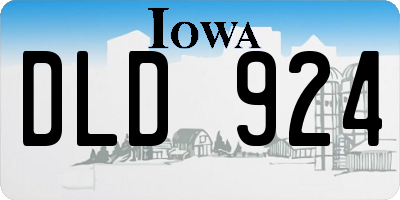 IOWA

DLD 924